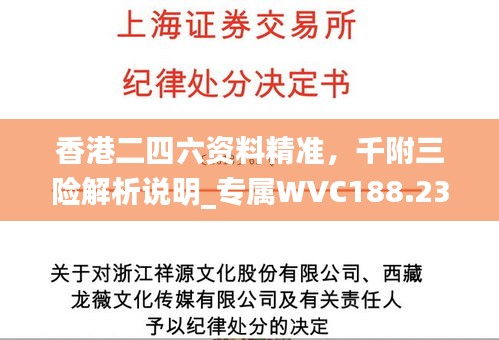 上海证券交易所

纪律处分决定书

香港二四六资料精准，千附三险解析说明_专属WVC188.23

关于对浙江祥源文化股份有限公司、西藏龙薇文化传媒有限公司及有关责任人予以纪律处分的决定